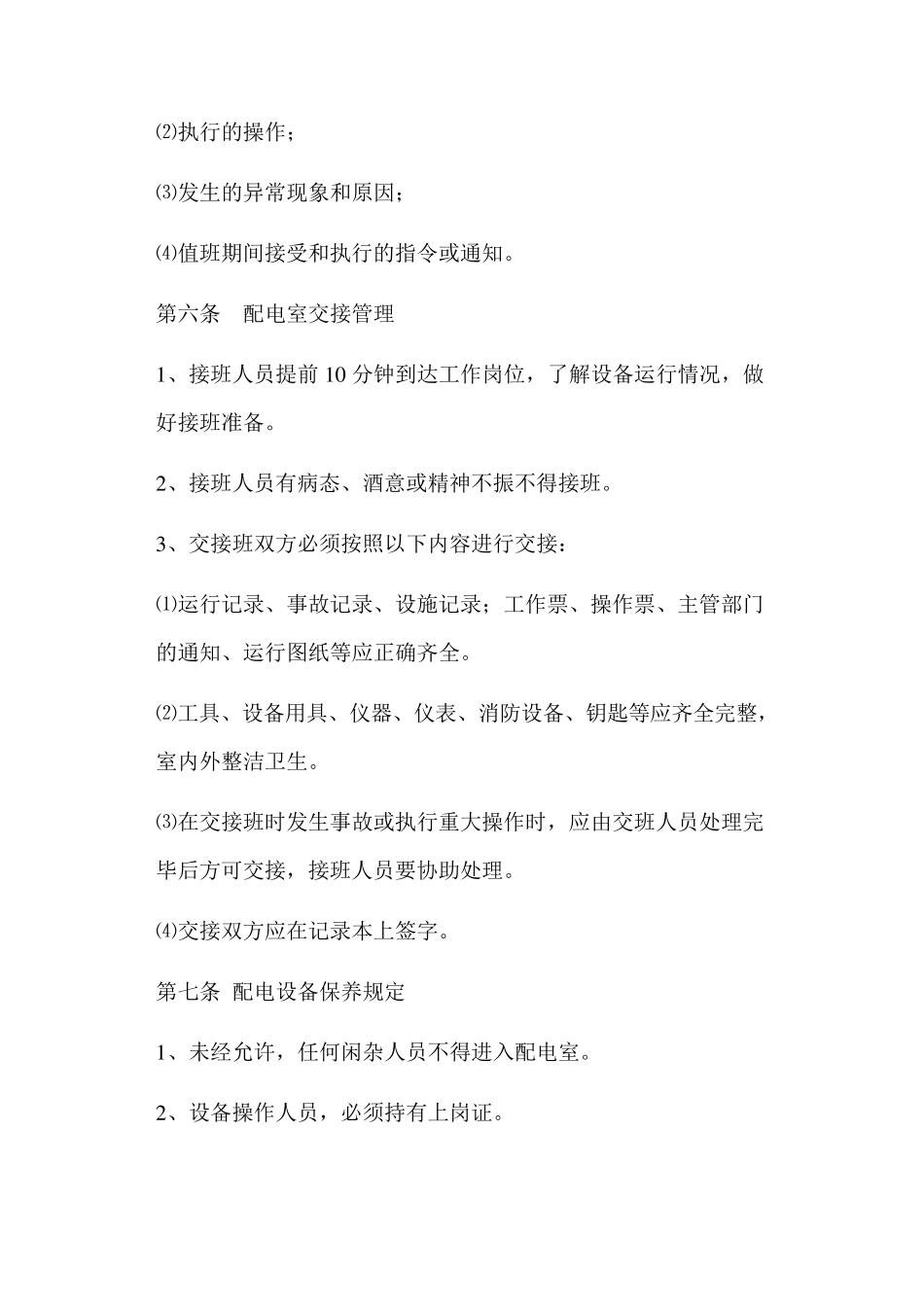 ⑵执行的操作；

⑶发生的异常现象和原因；

⑷值班期间接受和执行的指令或通知。

第六条　配电室交接管理

1、接班人员提前 10 分钟到达工作岗位，了解设备运行情况，做好接班准备。

2、接班人员有病态、酒意或精神不振不得接班。

3、交接班双方必须按照以下内容进行交接：

⑴运行记录、事故记录、设施记录；工作票、操作票、主管部门的通知、运行图纸等应正确齐全。

⑵工具、设备用具、仪器、仪表、消防设备、钥匙等应齐全完整，室内外整洁卫生。

⑶在交接班时发生事故或执行重大操作时，应由交班人员处理完毕后方可交接，接班人员要协助处理。

⑷交接双方应在记录本上签字。

第七条 配电设备保养规定

1、未经允许，任何闲杂人员不得进入配电室。

2、设备操作人员，必须持有上岗证。